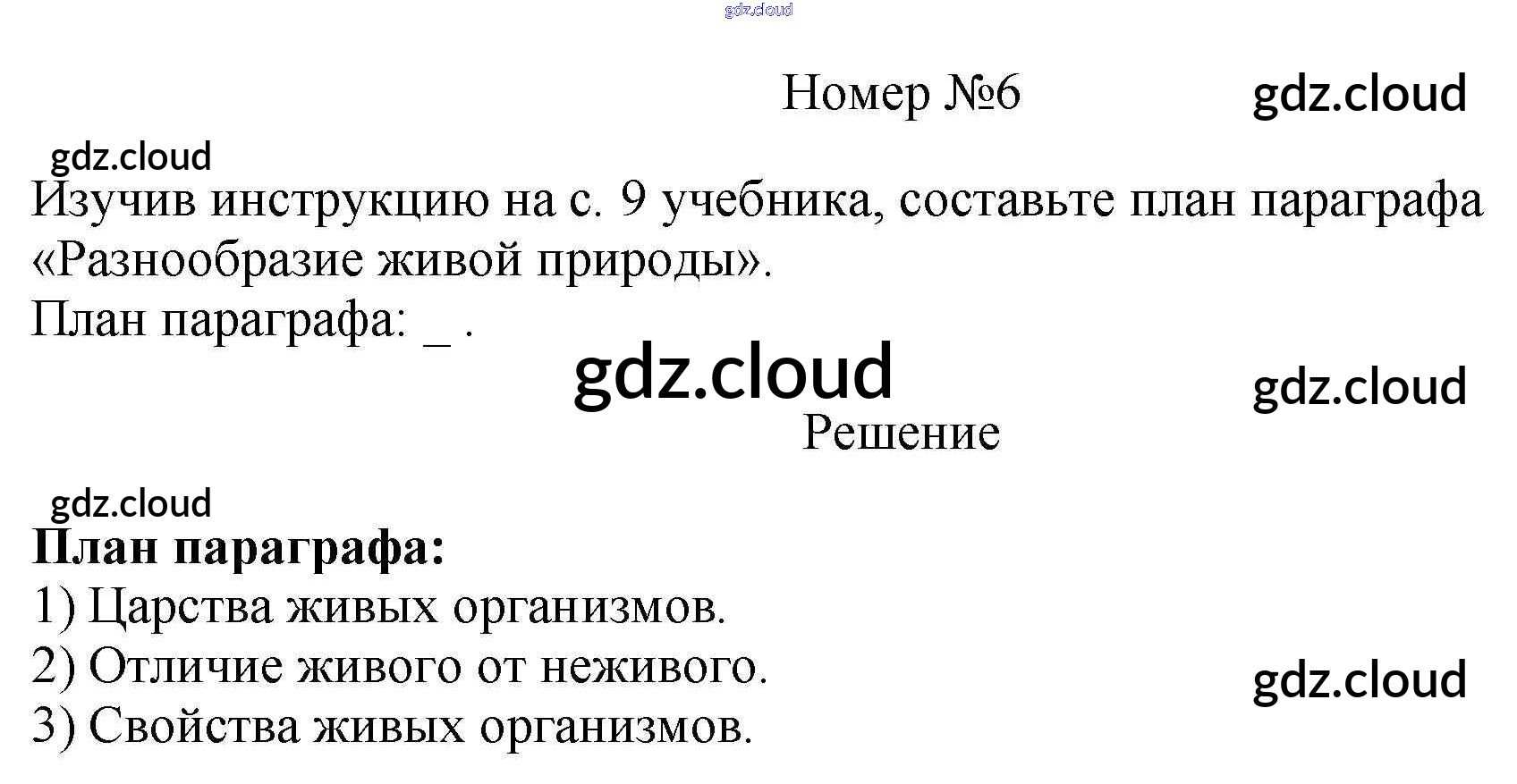 Номер №6

Изучив инструкцию на с. 9 учебника, составьте план параграфа «Разнообразие живой природы».

План параграфа: ____ .

Решение

План параграфа:
1) Царства живых организмов.
2) Отличие живого от неживого.
3) Свойства живых организмов.

gdz.cloud